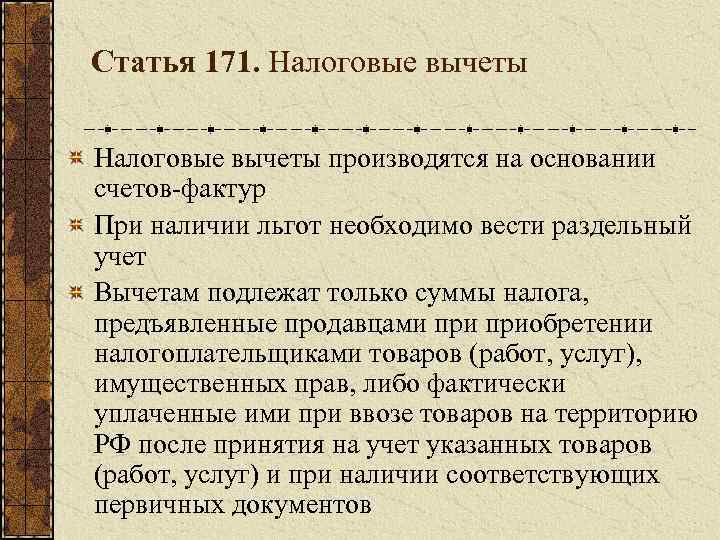 Статья 171. Налоговые вычеты

Налоговые вычеты производятся на основании счетов-фактур

При наличии льгот необходимо вести раздельный учет

Вычетам подлежат только суммы налога, предъявленные продавцами при приобретении налогоплательщиками товаров (работ, услуг), имущественных прав, либо фактически уплаченные ими при ввозе товаров на территорию РФ после принятия на учет указанных товаров (работ, услуг) и при наличии соответствующих первичных документов